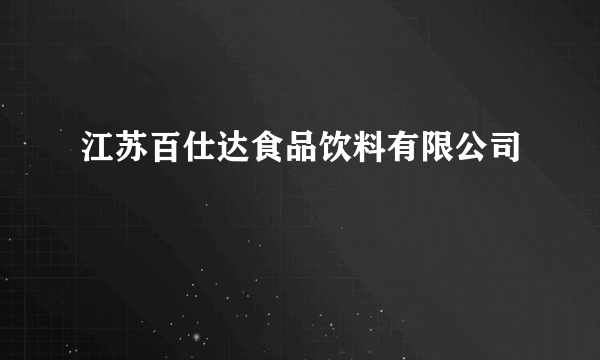 江苏百仕达食品饮料有限公司